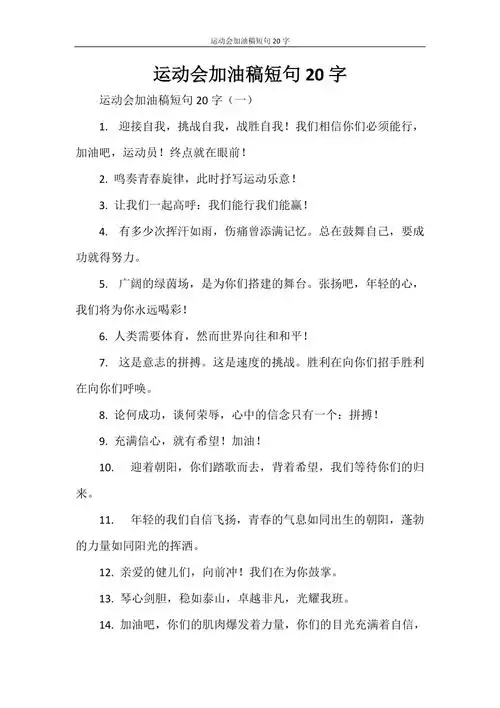 运动会加油稿短句20字

运动会加油稿短句20字

运动会加油稿短句20字（一）

1. 迎接自我，挑战自我，战胜自我！我们相信你们必须能行，加油吧，运动员！终点就在眼前！

2. 鸣奏青春旋律，此时抒写运动乐意！

3. 让我们一起高呼：我们能行我们能赢！

4. 有多少次挥汗如雨，伤痛曾添满记忆。总在鼓舞自己，要成功就得努力。

5. 广阔的绿茵场，是为你们搭建的舞台。张扬吧，年轻的心，我们将为你永远喝彩！

6. 人类需要体育，然而世界向往和和平！

7. 这是意志的拼搏。这是速度的挑战。胜利在向你们招手胜利在向你们呼唤。

8. 论何成功，谈何荣辱，心中的信念只有一个：拼搏！

9. 充满信心，就有希望！加油！

10. 迎着朝阳，你们踏歌而去，背着希望，我们等待你们的归来。

11. 年轻的我们自信飞扬，青春的气息如同出生的朝阳，蓬勃的力量如同阳光的挥洒。

12. 亲爱的健儿们，向前冲！我们在为你鼓掌。

13. 琴心剑胆，稳如泰山，卓越非凡，光耀我班。

14. 加油吧，你们的肌肉爆发着力量，你们的目光充满着自信，